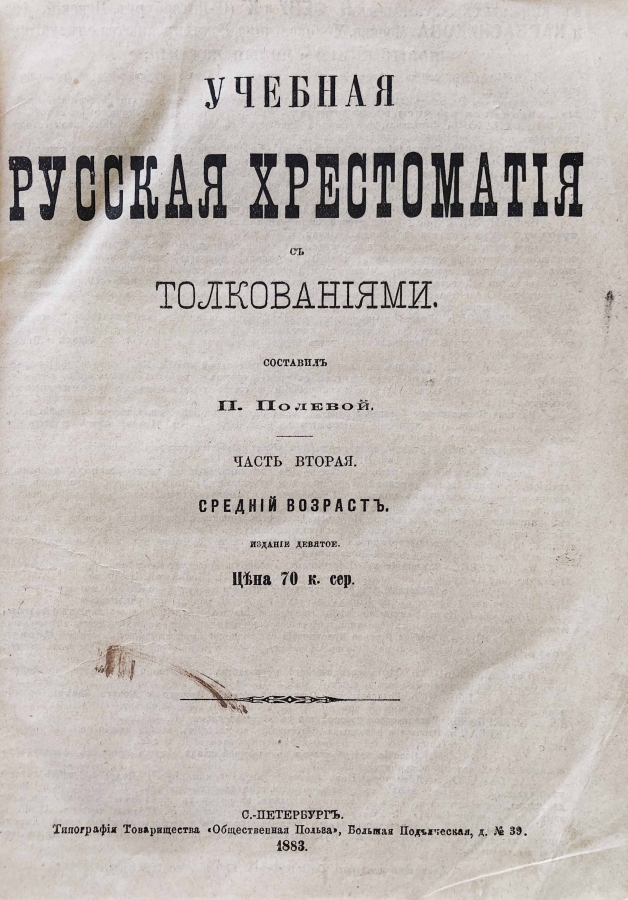 УЧЕБНАЯ

РУССКАЯ ХРЕСТОМАТІЯ

СЪ

ТОЛКОВАНІЯМИ.

СОСТАВИЛЪ

П. Полевой.

ЧАСТЬ ВТОРАЯ.

СРЕДНІЙ ВОЗРАСТЪ.

ИЗДАНІЕ ДЕВЯТОЕ.

Цѣна 70 к. сер.

С.-ПЕТЕРБУРГЪ.
Типографія Товарищества «Общественная Польза», Большая Подъяческая, д. № 39.
1883.